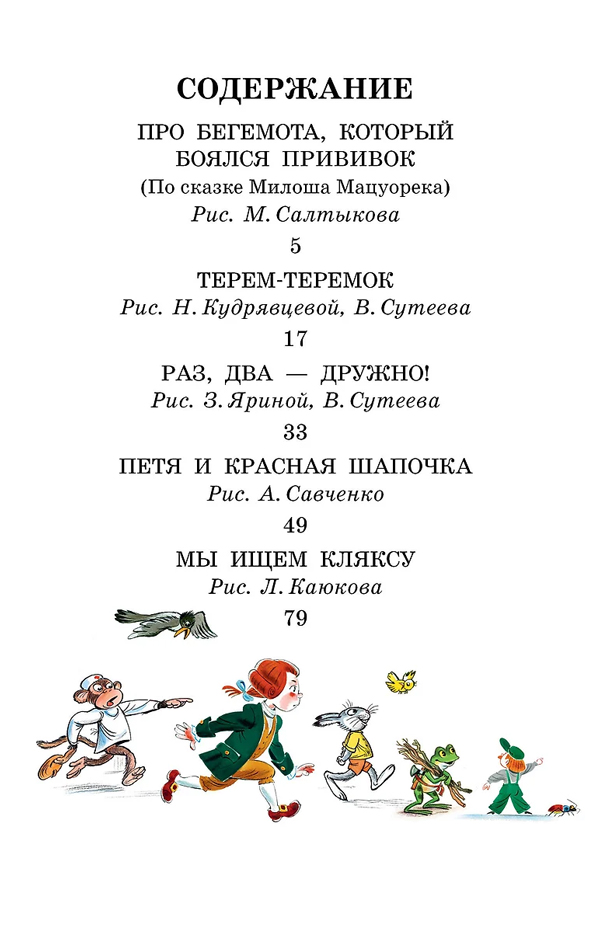 СОДЕРЖАНИЕ

ПРО БЕГЕМОТА, КОТОРЫЙ БОЯЛСЯ ПРИВИВОК
(По сказке Милоша Мацуорека)
Рис. М. Салтыкова
5

ТЕРЕМ-ТЕРЕМОК
Рис. Н. Кудрявцевой, В. Сутеева
17

РАЗ, ДВА — ДРУЖНО!
Рис. З. Яриной, В. Сутеева
33

ПЕТЯ И КРАСНАЯ ШАПОЧКА
Рис. А. Савченко
49

МЫ ИЩЕМ КЛЯКСУ
Рис. Л. Каюкова
79